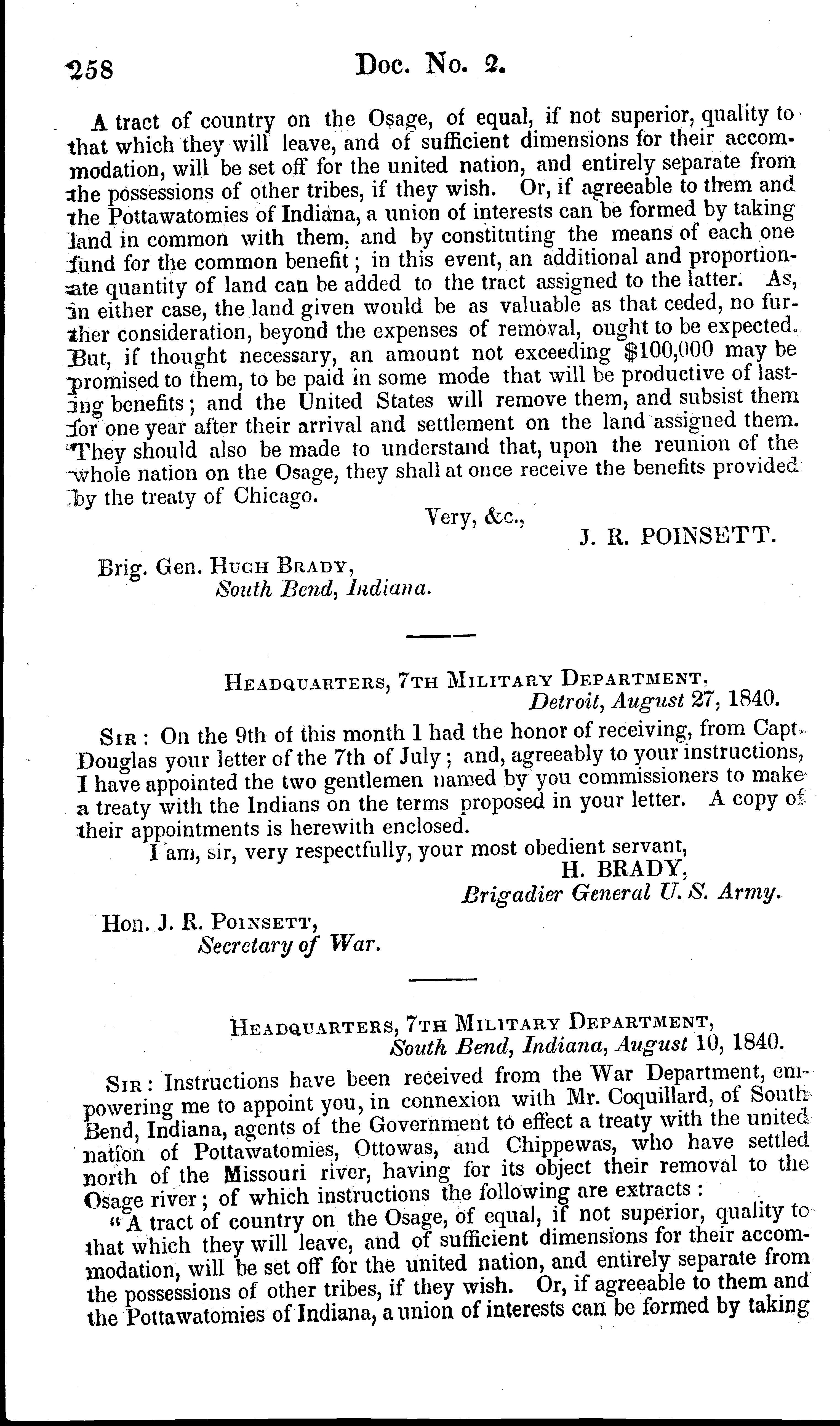 258 Doc. No. 2.

A tract of country on the Osage, of equal, if not superior, quality to that which they will leave, and of sufficient dimensions for their accommodation, will be set off for the united nation, and entirely separate from the possessions of other tribes, if they wish. Or, if agreeable to them and the Pottawatomies of Indiana, a union of interests can be formed by taking land in common with them, and by constituting the means of each one fund for the common benefit; in this event, an additional and proportionate quantity of land can be added to the tract assigned to the latter. As, in either case, the land given would be as valuable as that ceded, no further consideration, beyond the expenses of removal, ought to be expected. But, if thought necessary, an amount not exceeding $100,000 may be promised to them, to be paid in some mode that will be productive of lasting benefits; and the United States will remove them, and subsist them for one year after their arrival and settlement on the land assigned them. They should also be made to understand that, upon the reunion of the whole nation on the Osage, they shall at once receive the benefits provided by the treaty of Chicago.

Very, &c.,
J. R. POINSETT.

Brig. Gen. Hugh Brady,
South Bend, Indiana.

Headquarters, 7th Military Department,
Detroit, August 27, 1840.

Sir: On the 9th of this month I had the honor of receiving, from Capt. Douglas your letter of the 7th of July; and, agreeably to your instructions, I have appointed the two gentlemen named by you commissioners to make a treaty with the Indians on the terms proposed in your letter. A copy of their appointments is herewith enclosed.

I am, sir, very respectfully, your most obedient servant,
H. BRADY,
Brigadier General U. S. Army.

Hon. J. R. Poinsett,
Secretary of War.

Headquarters, 7th Military Department,
South Bend, Indiana, August 10, 1840.

Sir: Instructions have been received from the War Department, empowering me to appoint you, in connexion with Mr. Coquillard, of South Bend, Indiana, agents of the Government to effect a treaty with the united nation of Pottawatomies, Ottowas, and Chippewas, who have settled north of the Missouri river, having for its object their removal to the Osage river; of which instructions the following are extracts:

"A tract of country on the Osage, of equal, if not superior, quality to that which they will leave, and of sufficient dimensions for their accommodation, will be set off for the united nation, and entirely separate from the possessions of other tribes, if they wish. Or, if agreeable to them and the Pottawatomies of Indiana, a union of interests can be formed by taking